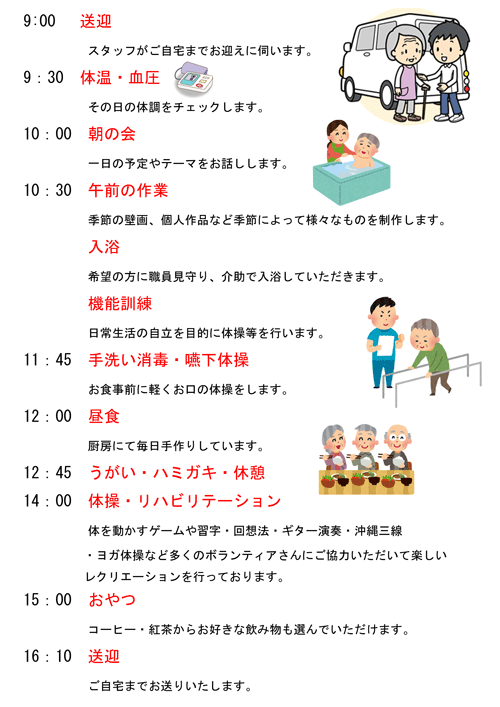 9:00　送迎

スタッフがご自宅までお迎えに伺います。

9：30　体温・血圧

その日の体調をチェックします。

10：00　朝の会

一日の予定やテーマをお話しします。

10：30　午前の作業

季節の壁画、個人作品など季節によって様々なものを制作します。

入浴

希望の方に職員見守り、介助で入浴していただきます。

機能訓練

日常生活の自立を目的に体操等を行います。

11：45　手洗い消毒・嚥下体操

お食事前に軽くお口の体操をします。

12：00　昼食

厨房にて毎日手作りしています。

12：45　うがい・ハミガキ・休憩

14：00　体操・リハビリテーション

体を動かすゲームや習字・回想法・ギター演奏・沖縄三線・ヨガ体操など多くのボランティアさんにご協力いただいて楽しいレクリエーションを行っております。

15：00　おやつ

コーヒー・紅茶からお好きな飲み物も選んでいただけます。

16：10　送迎

ご自宅までお送りいたします。